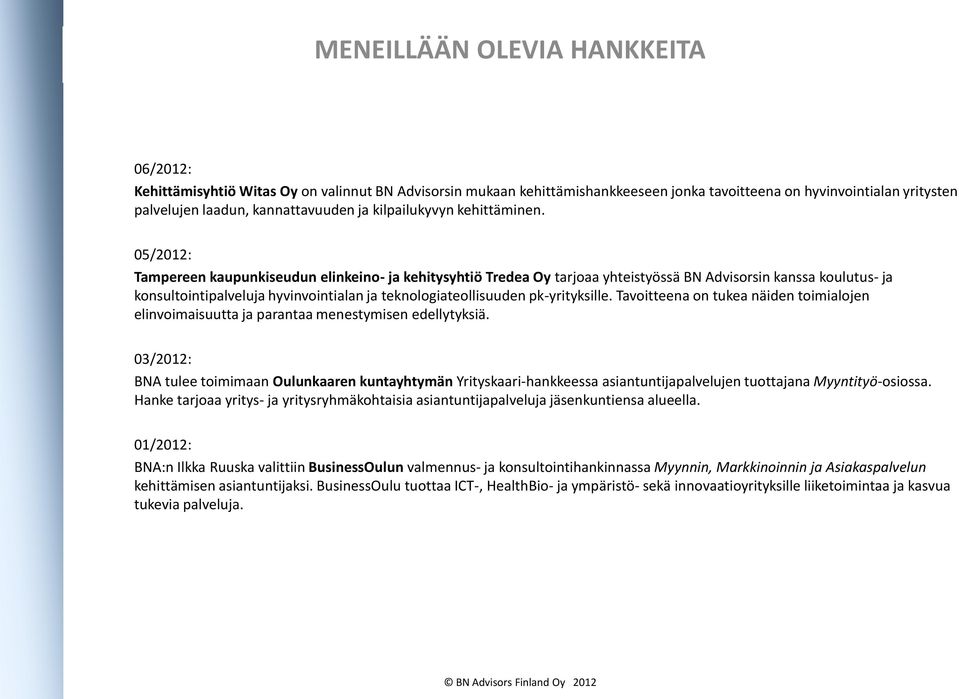 MENEILLÄÄN OLEVIA HANKKEITA

06/2012:
Kehittämisyhtiö Witas Oy on valinnut BN Advisorsin mukaan kehittämishankkeeseen jonka tavoitteena on hyvinvointialan yritysten palvelujen laadun, kannattavuuden ja kilpailukyvyn kehittäminen.

05/2012:
Tampereen kaupunkiseudun elinkeino- ja kehitysyhtiö Tredea Oy tarjoaa yhteistyössä BN Advisorsin kanssa koulutus- ja konsultointipalveluja hyvinvointialan ja teknologiateollisuuden pk-yrityksille. Tavoitteena on tukea näiden toimialojen elinvoimaisuutta ja parantaa menestymisen edellytyksiä.

03/2012:
BNA tulee toimimaan Oulunkaaren kuntayhtymän Yrityskaari-hankkeessa asiantuntijapalvelujen tuottajana Myyntityö-osiossa. Hanke tarjoaa yritys- ja yritysryhmäkohtaisia asiantuntijapalveluja jäsenkuntiensa alueella.

01/2012:
BNA:n Ilkka Ruuska valittiin BusinessOulun valmennus- ja konsultointihankinnassa Myynnin, Markkinoinnin ja Asiakaspalvelun kehittämisen asiantuntijaksi. BusinessOulu tuottaa ICT-, HealthBio- ja ympäristö- sekä innovaatioyrityksille liiketoimintaa ja kasvua tukevia palveluja.

© BN Advisors Finland Oy 2012